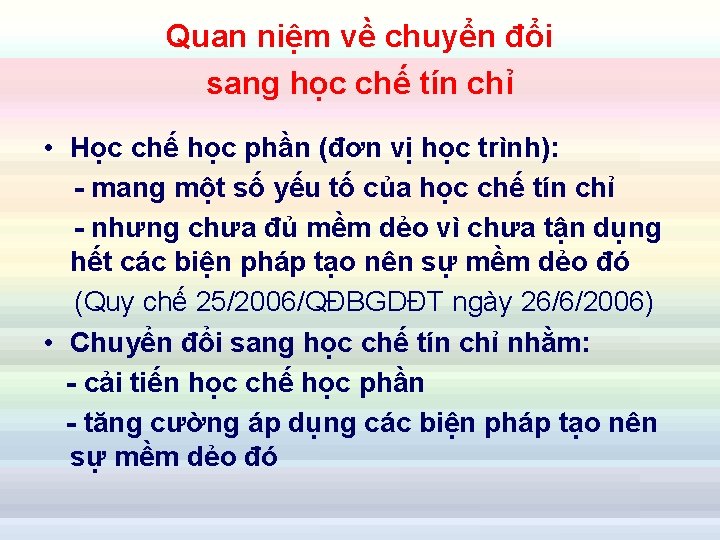 Quan niệm về chuyển đổi sang học chế tín chỉ

• Học chế học phần (đơn vị học trình):
- mang một số yếu tố của học chế tín chỉ
- nhưng chưa đủ mềm dẻo vì chưa tận dụng hết các biện pháp tạo nên sự mềm dẻo đó
(Quy chế 25/2006/QĐBGDĐT ngày 26/6/2006)

• Chuyển đổi sang học chế tín chỉ nhằm:
- cải tiến học chế học phần
- tăng cường áp dụng các biện pháp tạo nên sự mềm dẻo đó